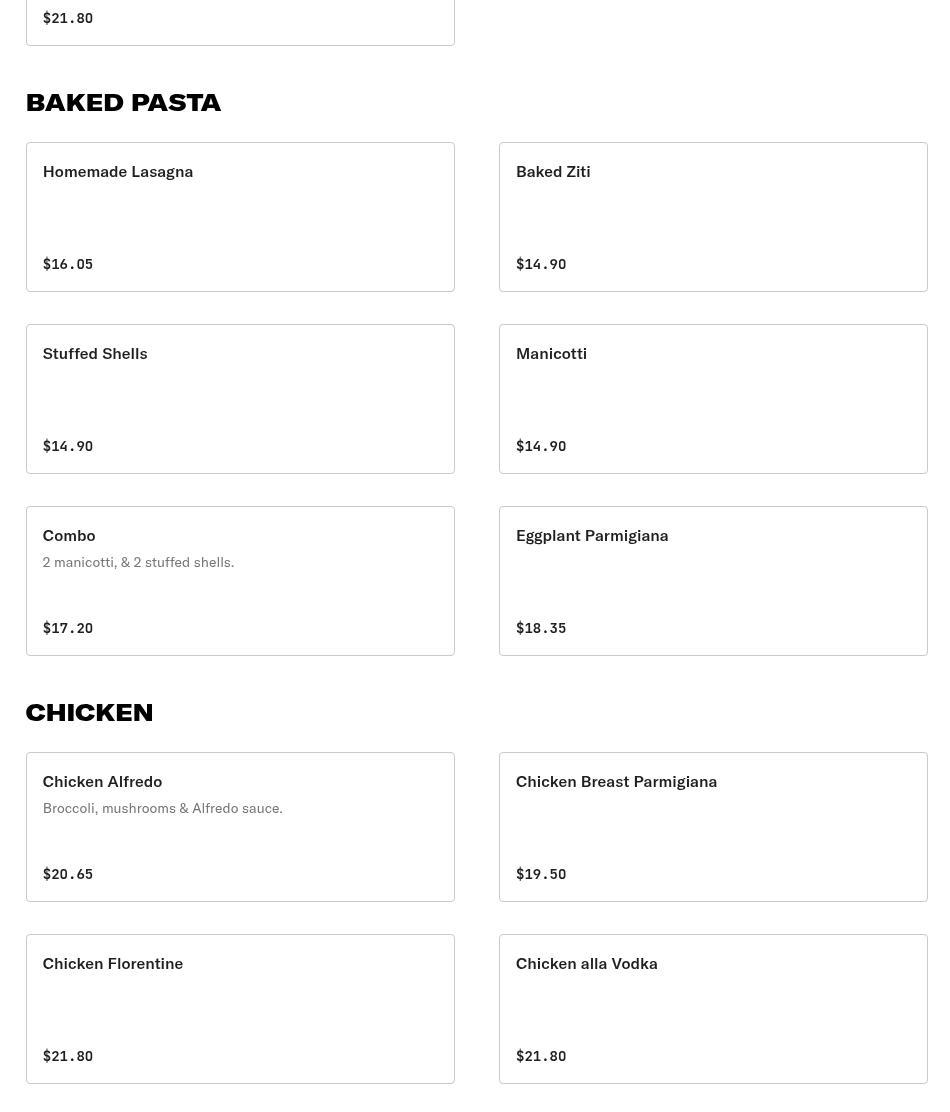 $21.80

BAKED PASTA

Homemade Lasagna

$16.05

Baked Ziti

$14.90

Stuffed Shells

$14.90

Manicotti

$14.90

Combo
2 manicotti, & 2 stuffed shells.

$17.20

Eggplant Parmigiana

$18.35

CHICKEN

Chicken Alfredo
Broccoli, mushrooms & Alfredo sauce.

$20.65

Chicken Breast Parmigiana

$19.50

Chicken Florentine

$21.80

Chicken alla Vodka

$21.80